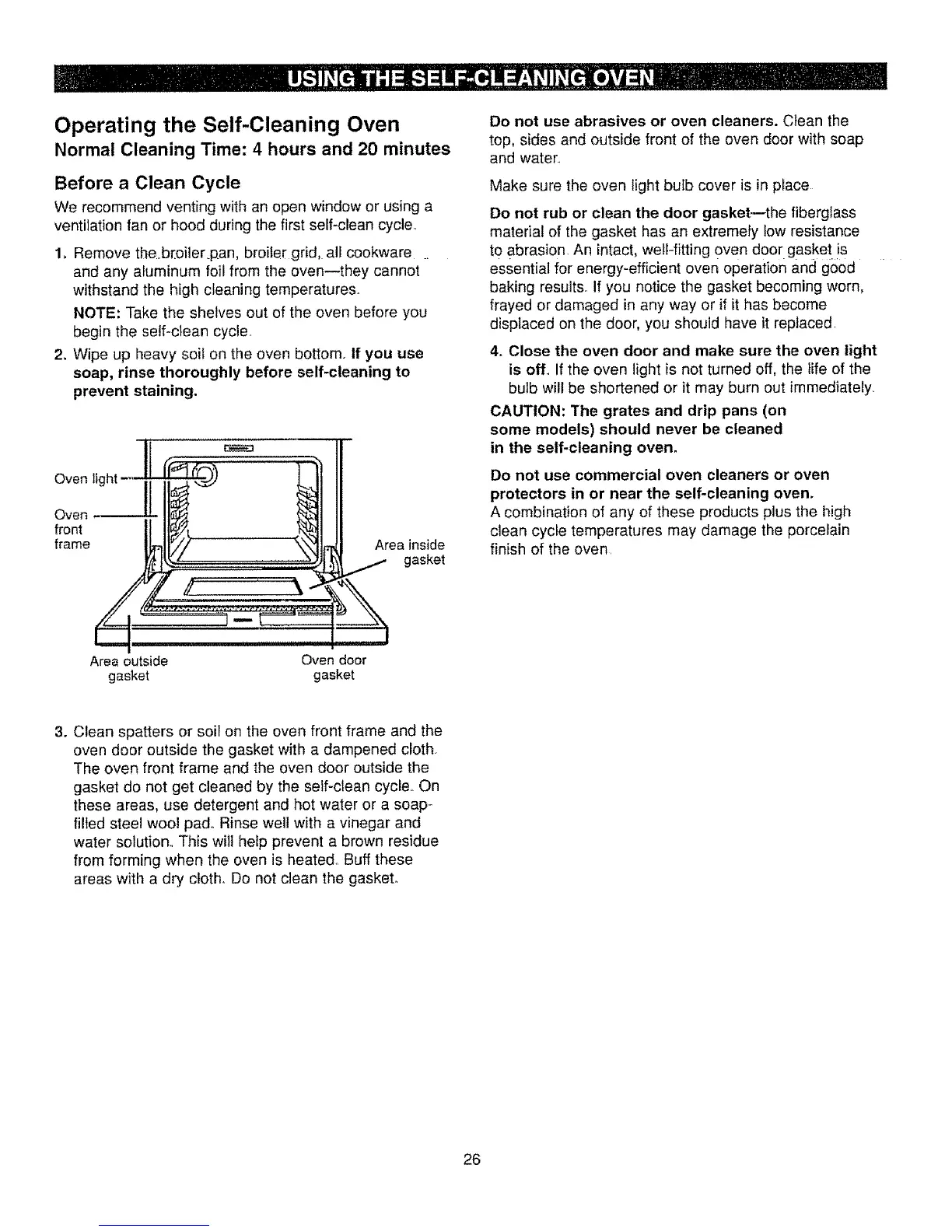 USING THE SELF-CLEANING OVEN

Operating the Self-Cleaning Oven

Normal Cleaning Time: 4 hours and 20 minutes

Before a Clean Cycle

We recommend venting with an open window or using a ventilation fan or hood during the first self-clean cycle.

1. Remove the broiler pan, broiler grid, all cookware and any aluminum foil from the oven—they cannot withstand the high cleaning temperatures.

NOTE: Take the shelves out of the oven before you begin the self-clean cycle.

2. Wipe up heavy soil on the oven bottom. If you use soap, rinse thoroughly before self-cleaning to prevent staining.

Oven light

Oven front frame

Area inside gasket

Area outside gasket

Oven door gasket

3. Clean spatters or soil on the oven front frame and the oven door outside the gasket with a dampened cloth. The oven front frame and the oven door outside the gasket do not get cleaned by the self-clean cycle. On these areas, use detergent and hot water or a soap-filled steel wool pad. Rinse well with a vinegar and water solution. This will help prevent a brown residue from forming when the oven is heated. Buff these areas with a dry cloth. Do not clean the gasket.

Do not use abrasives or oven cleaners. Clean the top, sides and outside front of the oven door with soap and water.

Make sure the oven light bulb cover is in place.

Do not rub or clean the door gasket—the fiberglass material of the gasket has an extremely low resistance to abrasion. An intact, well-fitting oven door gasket is essential for energy-efficient oven operation and good baking results. If you notice the gasket becoming worn, frayed or damaged in any way or if it has become displaced on the door, you should have it replaced.

4. Close the oven door and make sure the oven light is off. If the oven light is not turned off, the life of the bulb will be shortened or it may burn out immediately.

CAUTION: The grates and drip pans (on some models) should never be cleaned in the self-cleaning oven.

Do not use commercial oven cleaners or oven protectors in or near the self-cleaning oven.
A combination of any of these products plus the high clean cycle temperatures may damage the porcelain finish of the oven.

26